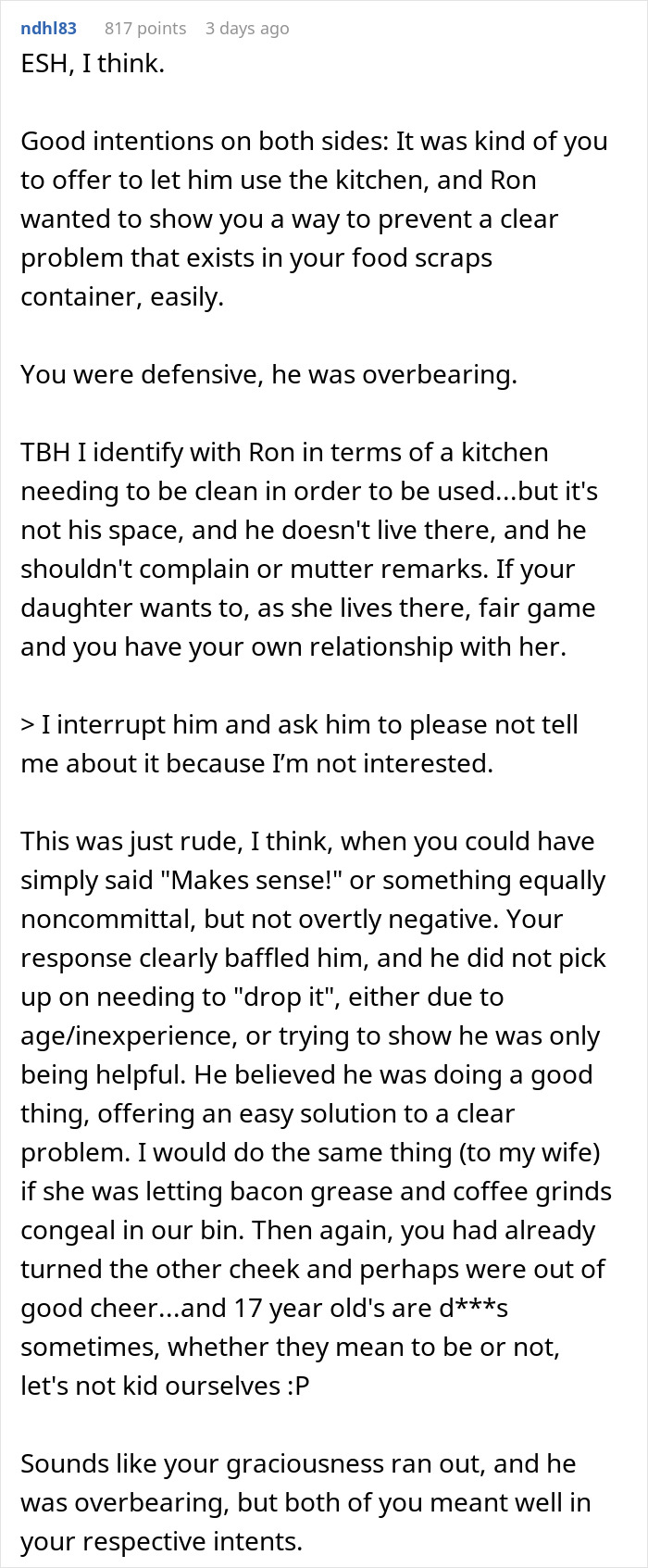 ndhl83 817 points 3 days ago

ESH, I think.

Good intentions on both sides: It was kind of you to offer to let him use the kitchen, and Ron wanted to show you a way to prevent a clear problem that exists in your food scraps container, easily.

You were defensive, he was overbearing.

TBH I identify with Ron in terms of a kitchen needing to be clean in order to be used...but it's not his space, and he doesn't live there, and he shouldn't complain or mutter remarks. If your daughter wants to, as she lives there, fair game and you have your own relationship with her.

> I interrupt him and ask him to please not tell me about it because I'm not interested.

This was just rude, I think, when you could have simply said "Makes sense!" or something equally noncommittal, but not overtly negative. Your response clearly baffled him, and he did not pick up on needing to "drop it", either due to age/inexperience, or trying to show he was only being helpful. He believed he was doing a good thing, offering an easy solution to a clear problem. I would do the same thing (to my wife) if she was letting bacon grease and coffee grinds congeal in our bin. Then again, you had already turned the other cheek and perhaps were out of good cheer...and 17 year old's are d***s sometimes, whether they mean to be or not, let's not kid ourselves :P

Sounds like your graciousness ran out, and he was overbearing, but both of you meant well in your respective intents.